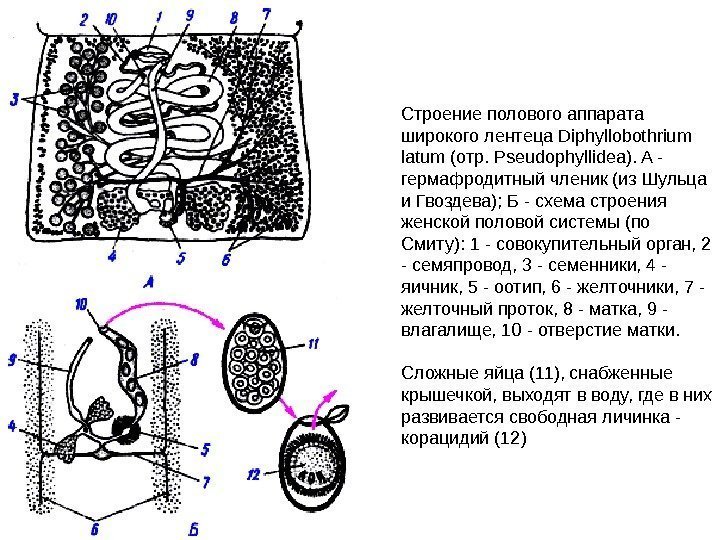 2 10 1 9 8 7

3

4 5 6

А

10

9 8

4 5

7

6 Б

11

12

Строение полового аппарата широкого лентеца Diphyllobothrium latum (отр. Pseudophyllidea). А - гермафродитный членик (из Шульца и Гвоздева); Б - схема строения женской половой системы (по Смиту): 1 - совокупительный орган, 2 - семяпровод, 3 - семенники, 4 - яичник, 5 - оотип, 6 - желточники, 7 - желточный проток, 8 - матка, 9 - влагалище, 10 - отверстие матки.

Сложные яйца (11), снабженные крышечкой, выходят в воду, где в них развивается свободная личинка - корацидий (12)